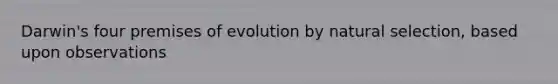 Darwin's four premises of evolution by natural selection, based upon observations